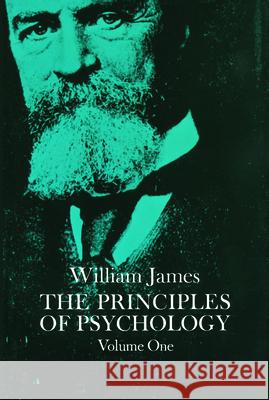 William James
THE PRINCIPLES OF PSYCHOLOGY
Volume One

Kraina Książek